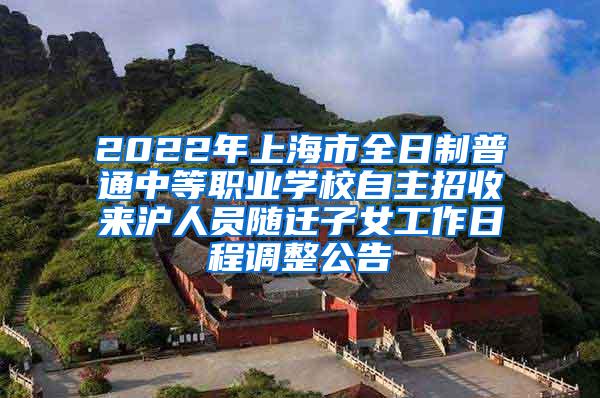 2022年上海市全日制普通中等职业学校自主招收来沪人员随迁子女工作日程调整公告